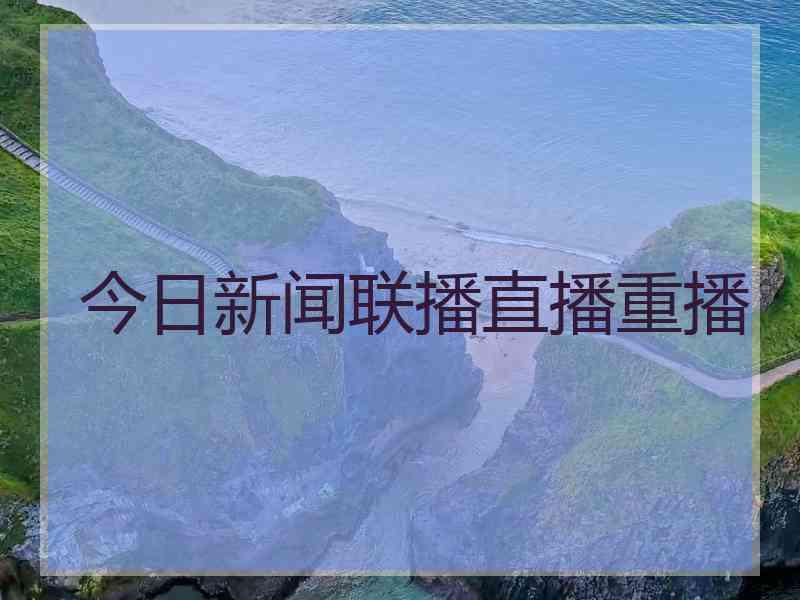 今日新闻联播直播重播